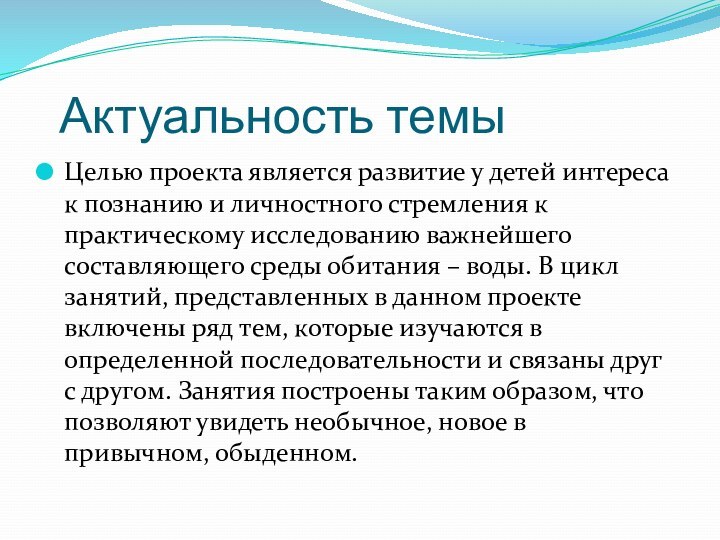 Актуальность темы

Целью проекта является развитие у детей интереса к познанию и личностного стремления к практическому исследованию важнейшего составляющего среды обитания – воды. В цикл занятий, представленных в данном проекте включены ряд тем, которые изучаются в определенной последовательности и связаны друг с другом. Занятия построены таким образом, что позволяют увидеть необычное, новое в привычном, обыденном.